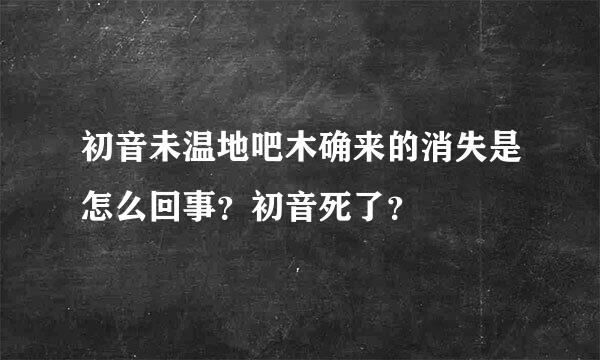 初音未温地吧木确来的消失是怎么回事？初音死了？